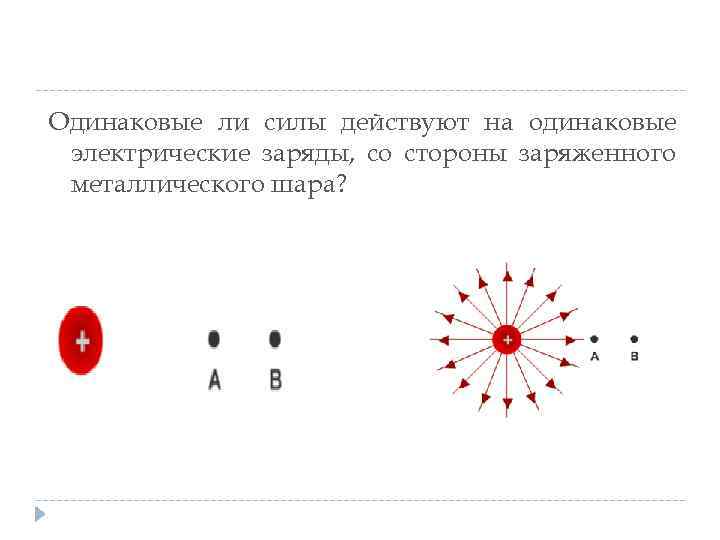 Одинаковые ли силы действуют на одинаковые электрические заряды, со стороны заряженного металлического шара?

+

A B

+

A B